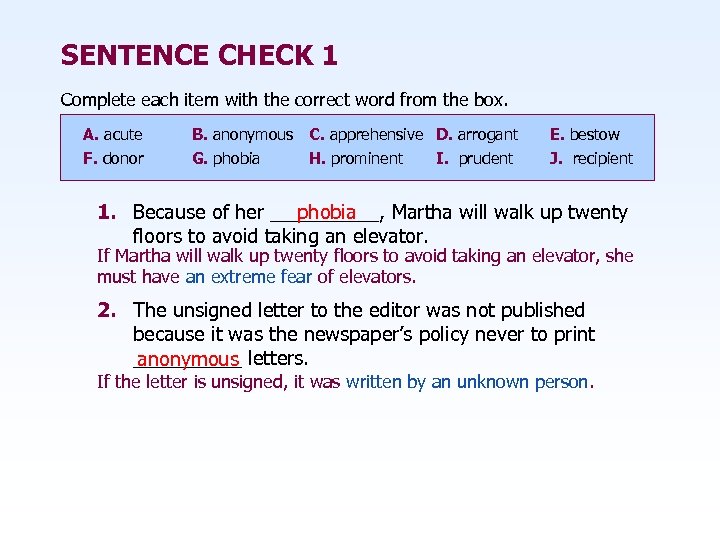 SENTENCE CHECK 1

Complete each item with the correct word from the box.

| A. acute | B. anonymous | C. apprehensive | D. arrogant | E. bestow |
|---|---|---|---|---|
| F. donor | G. phobia | H. prominent | I. prudent | J. recipient |

1. Because of her phobia, Martha will walk up twenty floors to avoid taking an elevator.
If Martha will walk up twenty floors to avoid taking an elevator, she must have an extreme fear of elevators.

2. The unsigned letter to the editor was not published because it was the newspaper's policy never to print anonymous letters.
If the letter is unsigned, it was written by an unknown person.